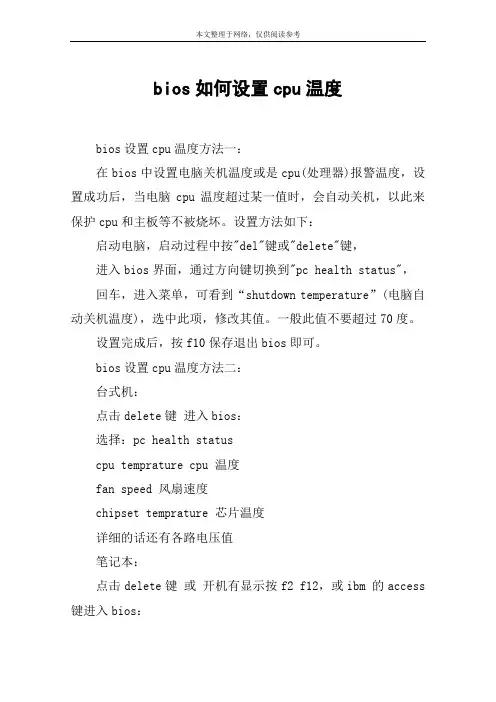 本文整理于网络，仅供阅读参考

bios 如何设置 cpu 温度

bios 设置 cpu 温度方法一：

在 bios 中设置电脑关机温度或是 cpu(处理器)报警温度，设置成功后，当电脑 cpu 温度超过某一值时，会自动关机，以此来保护 cpu 和主板等不被烧坏。设置方法如下：

启动电脑，启动过程中按"del"键或"delete"键，

进入 bios 界面，通过方向键切换到"pc health status"，

回车，进入菜单，可看到“shutdown temperature”(电脑自动关机温度)，选中此项，修改其值。一般此值不要超过 70 度。

设置完成后，按 f10 保存退出 bios 即可。

bios 设置 cpu 温度方法二：

台式机：

点击 delete 键 进入 bios：

选择：pc health status

cpu temprature cpu 温度

fan speed 风扇速度

chipset temprature 芯片温度

详细的话还有各路电压值

笔记本：

点击 delete 键 或 开机有显示按 f2 f12，或 ibm 的 access 键进入 bios：